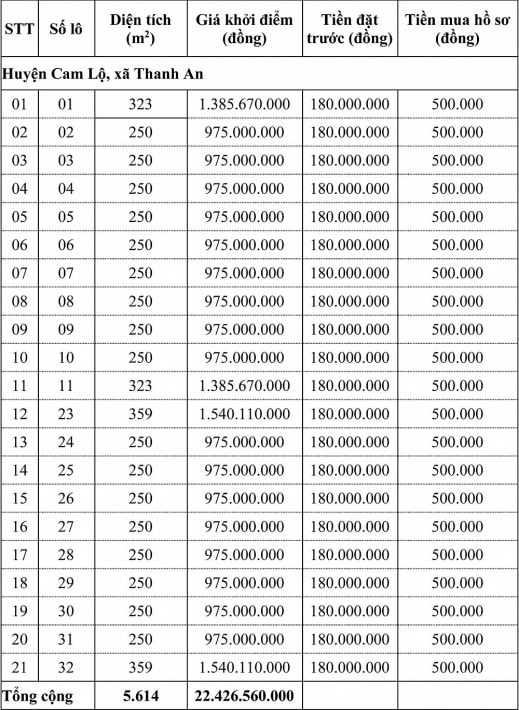 | STT | Số lô | Diện tích ($m^2$) | Giá khởi điểm (đồng) | Tiền đặt trước (đồng) | Tiền mua hồ sơ (đồng) |
|---|---|---|---|---|---|
| Huyện Cam Lộ, xã Thanh An | | | | | |
| 01 | 01 | 323 | 1.385.670.000 | 180.000.000 | 500.000 |
| 02 | 02 | 250 | 975.000.000 | 180.000.000 | 500.000 |
| 03 | 03 | 250 | 975.000.000 | 180.000.000 | 500.000 |
| 04 | 04 | 250 | 975.000.000 | 180.000.000 | 500.000 |
| 05 | 05 | 250 | 975.000.000 | 180.000.000 | 500.000 |
| 06 | 06 | 250 | 975.000.000 | 180.000.000 | 500.000 |
| 07 | 07 | 250 | 975.000.000 | 180.000.000 | 500.000 |
| 08 | 08 | 250 | 975.000.000 | 180.000.000 | 500.000 |
| 09 | 09 | 250 | 975.000.000 | 180.000.000 | 500.000 |
| 10 | 10 | 250 | 975.000.000 | 180.000.000 | 500.000 |
| 11 | 11 | 323 | 1.385.670.000 | 180.000.000 | 500.000 |
| 12 | 23 | 359 | 1.540.110.000 | 180.000.000 | 500.000 |
| 13 | 24 | 250 | 975.000.000 | 180.000.000 | 500.000 |
| 14 | 25 | 250 | 975.000.000 | 180.000.000 | 500.000 |
| 15 | 26 | 250 | 975.000.000 | 180.000.000 | 500.000 |
| 16 | 27 | 250 | 975.000.000 | 180.000.000 | 500.000 |
| 17 | 28 | 250 | 975.000.000 | 180.000.000 | 500.000 |
| 18 | 29 | 250 | 975.000.000 | 180.000.000 | 500.000 |
| 19 | 30 | 250 | 975.000.000 | 180.000.000 | 500.000 |
| 20 | 31 | 250 | 975.000.000 | 180.000.000 | 500.000 |
| 21 | 32 | 359 | 1.540.110.000 | 180.000.000 | 500.000 |
| Tổng cộng | | 5.614 | 22.426.560.000 | | |